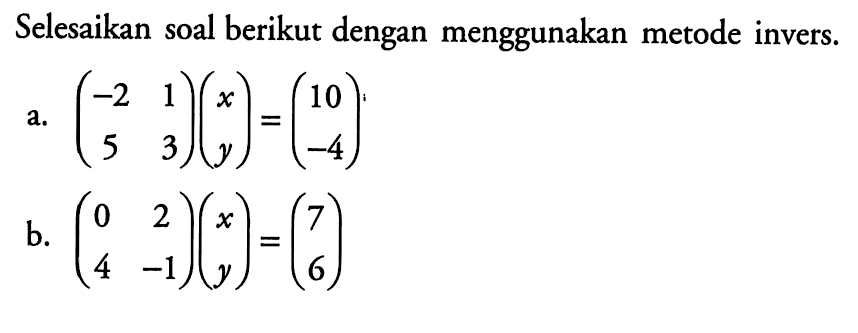 Selesaikan soal berikut dengan menggunakan metode invers.

a. $\begin{pmatrix} -2 & 1 \\ 5 & 3 \end{pmatrix}\begin{pmatrix} x \\ y \end{pmatrix} = \begin{pmatrix} 10 \\ -4 \end{pmatrix}$

b. $\begin{pmatrix} 0 & 2 \\ 4 & -1 \end{pmatrix}\begin{pmatrix} x \\ y \end{pmatrix} = \begin{pmatrix} 7 \\ 6 \end{pmatrix}$